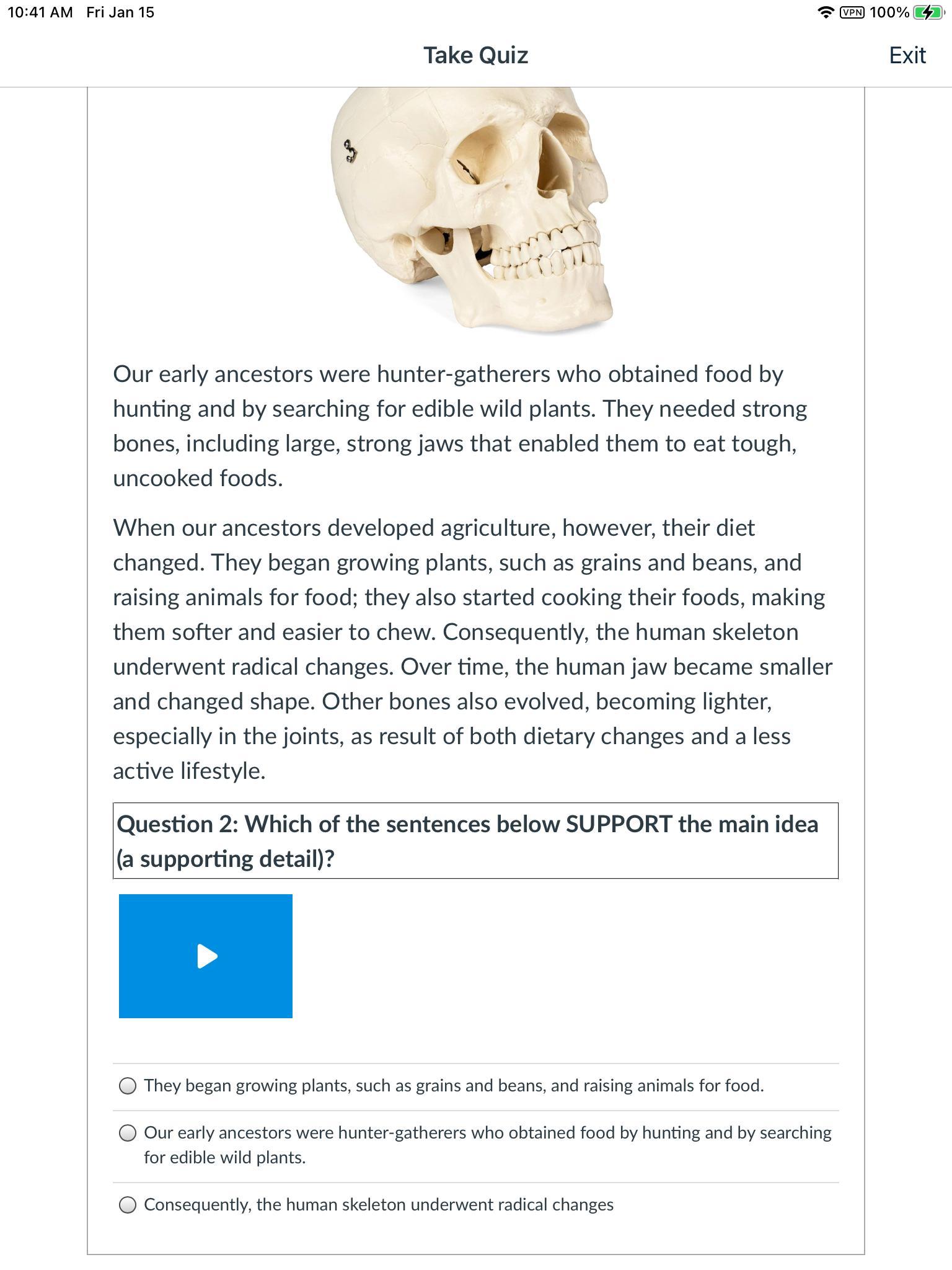 10:41 AM Fri Jan 15

VPN 100%

Take Quiz

Exit

Our early ancestors were hunter-gatherers who obtained food by hunting and by searching for edible wild plants. They needed strong bones, including large, strong jaws that enabled them to eat tough, uncooked foods.

When our ancestors developed agriculture, however, their diet changed. They began growing plants, such as grains and beans, and raising animals for food; they also started cooking their foods, making them softer and easier to chew. Consequently, the human skeleton underwent radical changes. Over time, the human jaw became smaller and changed shape. Other bones also evolved, becoming lighter, especially in the joints, as result of both dietary changes and a less active lifestyle.

Question 2: Which of the sentences below SUPPORT the main idea (a supporting detail)?

They began growing plants, such as grains and beans, and raising animals for food.

Our early ancestors were hunter-gatherers who obtained food by hunting and by searching for edible wild plants.

Consequently, the human skeleton underwent radical changes